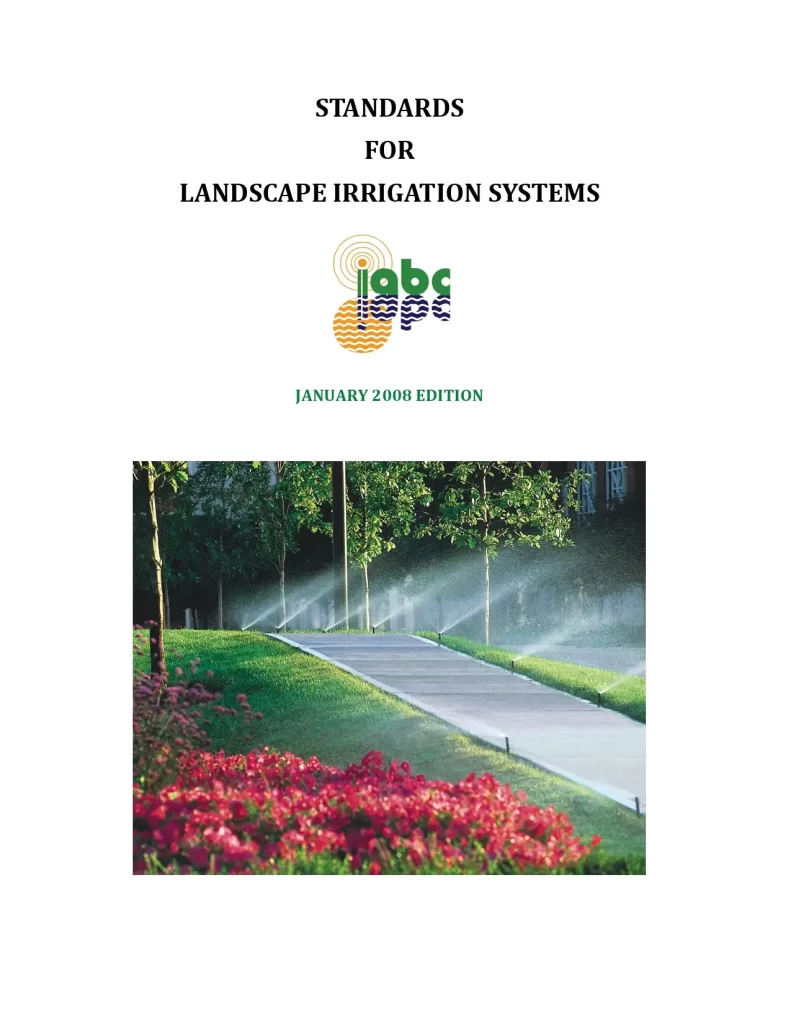 STANDARDS
FOR
LANDSCAPE IRRIGATION SYSTEMS

iabc

JANUARY 2008 EDITION